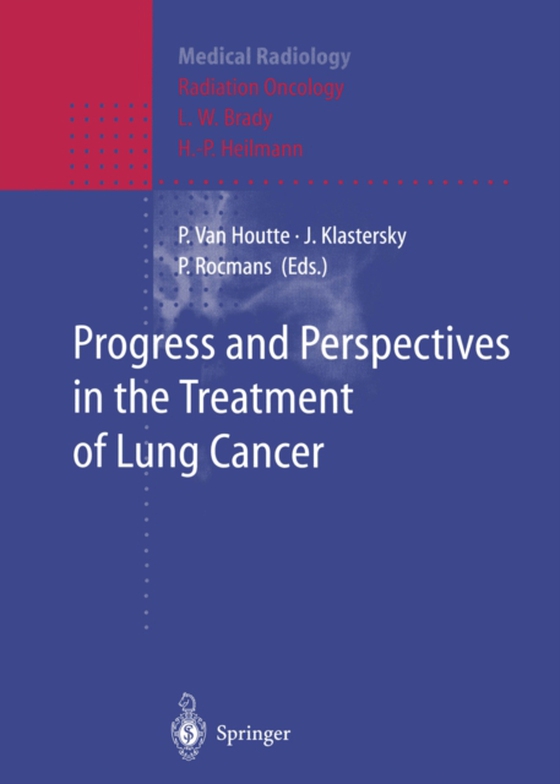 Medical Radiology
Radiation Oncology
L. W. Brady
H.-P. Heilmann

P. Van Houtte · J. Klastersky
P. Rocmans (Eds.)

Progress and Perspectives in the Treatment of Lung Cancer

Springer